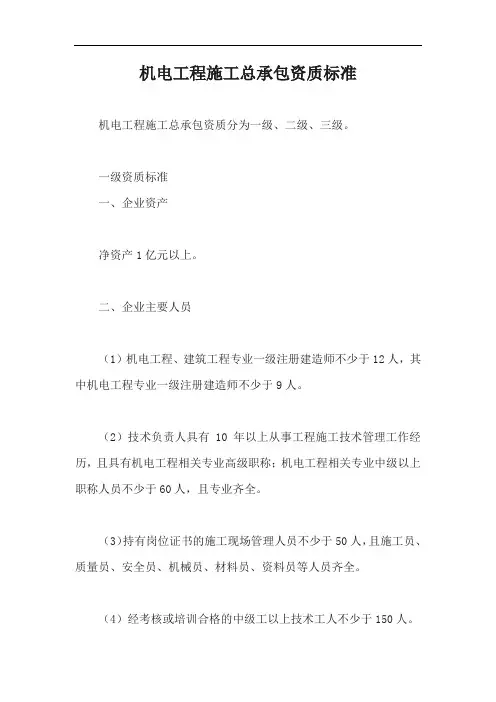 机电工程施工总承包资质标准

机电工程施工总承包资质分为一级、二级、三级。

一级资质标准

一、企业资产

净资产 1 亿元以上。

二、企业主要人员

（1）机电工程、建筑工程专业一级注册建造师不少于 12 人，其中机电工程专业一级注册建造师不少于 9 人。

（2）技术负责人具有 10 年以上从事工程施工技术管理工作经历，且具有机电工程相关专业高级职称；机电工程相关专业中级以上职称人员不少于 60 人，且专业齐全。

（3）持有岗位证书的施工现场管理人员不少于 50 人，且施工员、质量员、安全员、机械员、材料员、资料员等人员齐全。

（4）经考核或培训合格的中级工以上技术工人不少于 150 人。